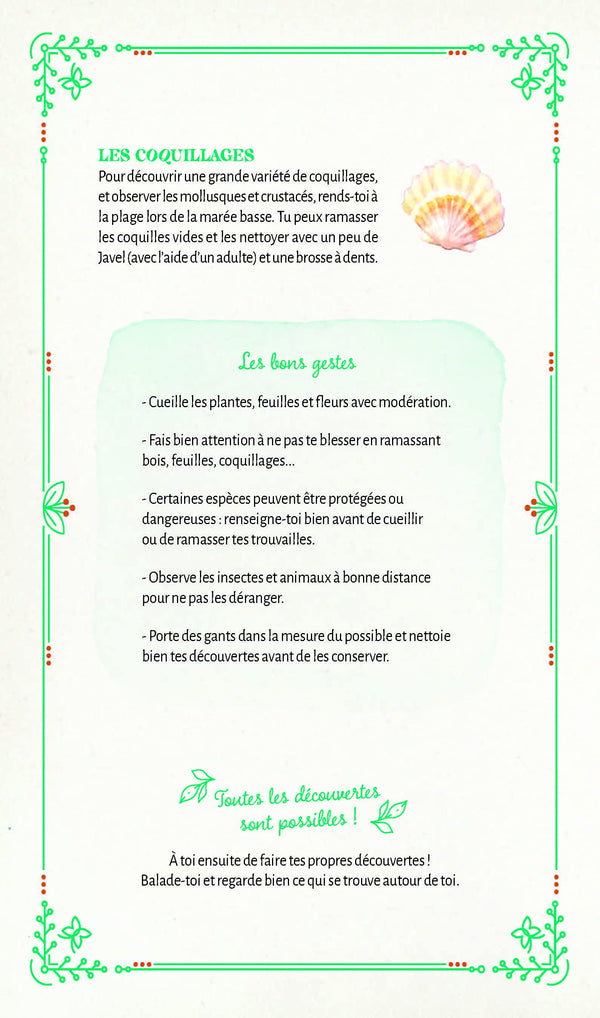 LES COQUILLAGES
Pour découvrir une grande variété de coquillages, et observer les mollusques et crustacés, rends-toi à la plage lors de la marée basse. Tu peux ramasser les coquilles vides et les nettoyer avec un peu de Javel (avec l'aide d'un adulte) et une brosse à dents.

Les bons gestes

- Cueille les plantes, feuilles et fleurs avec modération.

- Fais bien attention à ne pas te blesser en ramassant bois, feuilles, coquillages...

- Certaines espèces peuvent être protégées ou dangereuses : renseigne-toi bien avant de cueillir ou de ramasser tes trouvailles.

- Observe les insectes et animaux à bonne distance pour ne pas les déranger.

- Porte des gants dans la mesure du possible et nettoie bien tes découvertes avant de les conserver.

Toutes les découvertes sont possibles !

À toi ensuite de faire tes propres découvertes ! Balade-toi et regarde bien ce qui se trouve autour de toi.